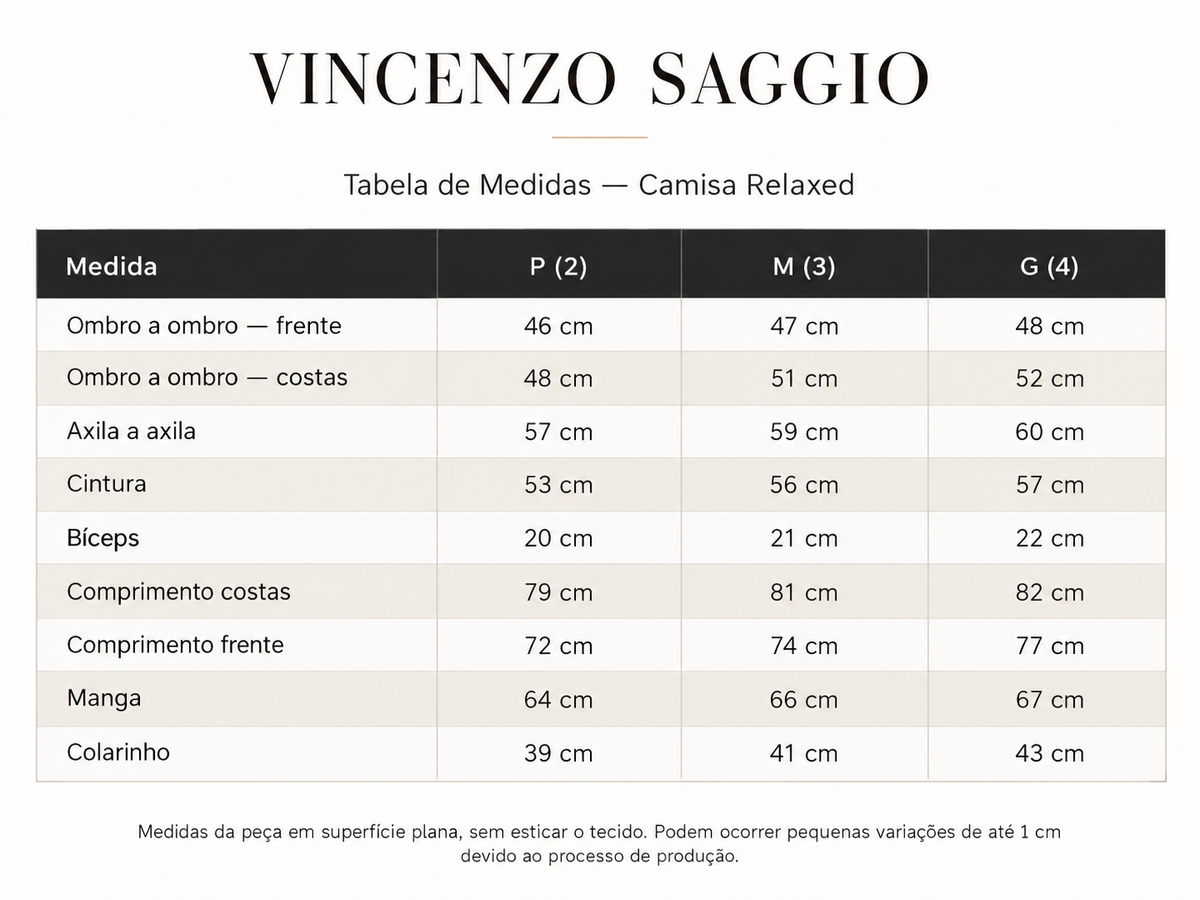 VINCENZO SAGGIO

Tabela de Medidas — Camisa Relaxed

| Medida | P (2) | M (3) | G (4) |
|---|---|---|---|
| Ombro a ombro — frente | 46 cm | 47 cm | 48 cm |
| Ombro a ombro — costas | 48 cm | 51 cm | 52 cm |
| Axila a axila | 57 cm | 59 cm | 60 cm |
| Cintura | 53 cm | 56 cm | 57 cm |
| Bíceps | 20 cm | 21 cm | 22 cm |
| Comprimento costas | 79 cm | 81 cm | 82 cm |
| Comprimento frente | 72 cm | 74 cm | 77 cm |
| Manga | 64 cm | 66 cm | 67 cm |
| Colarinho | 39 cm | 41 cm | 43 cm |

Medidas da peça em superfície plana, sem esticar o tecido. Podem ocorrer pequenas variações de até 1 cm devido ao processo de produção.